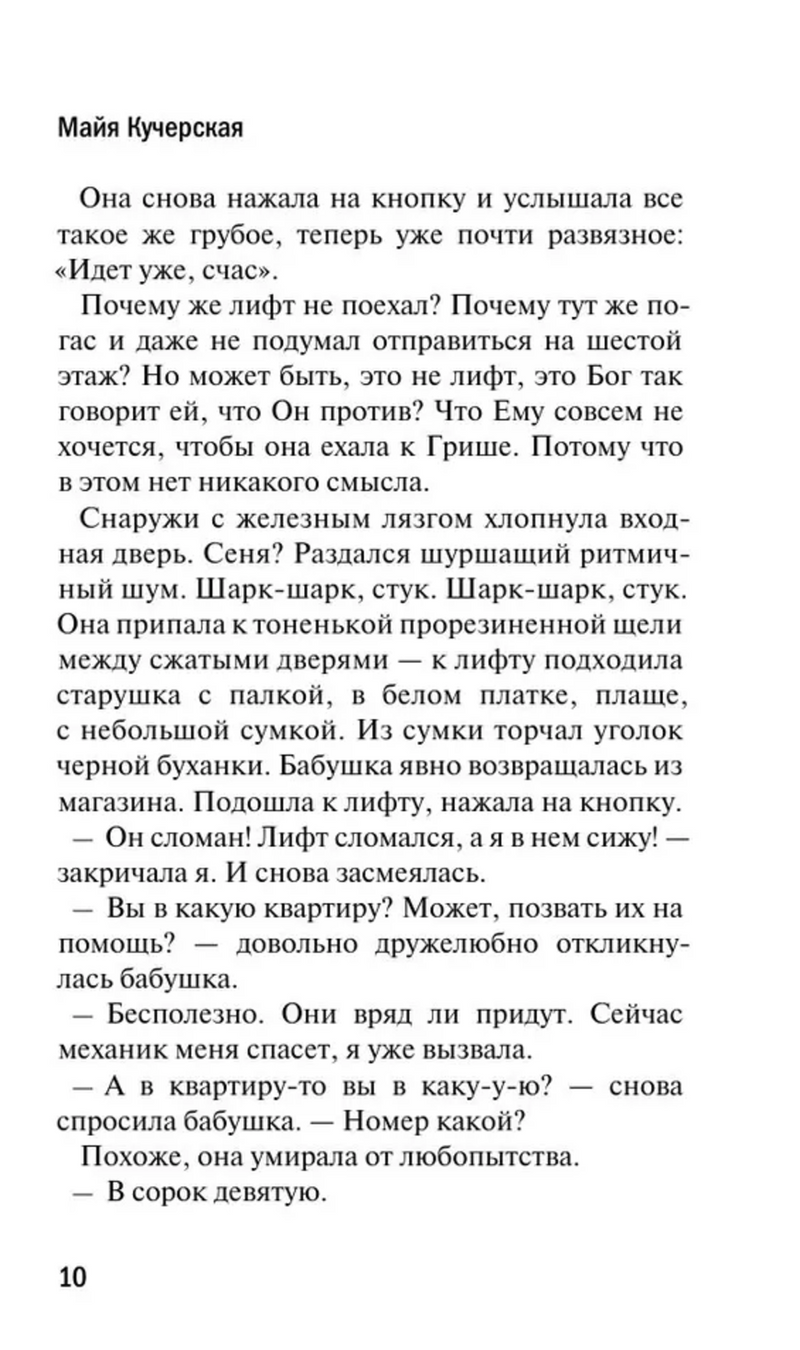 Майя Кучерская

Она снова нажала на кнопку и услышала все такое же грубое, теперь уже почти развязное: «Идет уже, счас».

Почему же лифт не поехал? Почему тут же погас и даже не подумал отправиться на шестой этаж? Но может быть, это не лифт, это Бог так говорит ей, что Он против? Что Ему совсем не хочется, чтобы она ехала к Грише. Потому что в этом нет никакого смысла.

Снаружи с железным лязгом хлопнула входная дверь. Сеня? Раздался шуршащий ритмичный шум. Шарк-шарк, стук. Шарк-шарк, стук. Она припала к тоненькой прорезиненной щели между сжатыми дверями — к лифту подходила старушка с палкой, в белом платке, плаще, с небольшой сумкой. Из сумки торчал уголок черной буханки. Бабушка явно возвращалась из магазина. Подошла к лифту, нажала на кнопку.

— Он сломан! Лифт сломался, а я в нем сижу! — закричала я. И снова засмеялась.

— Вы в какую квартиру? Может, позвать их на помощь? — довольно дружелюбно откликнулась бабушка.

— Бесполезно. Они вряд ли придут. Сейчас механик меня спасет, я уже вызвала.

— А в квартиру-то вы в каку-у-ю? — снова спросила бабушка. — Номер какой?

Похоже, она умирала от любопытства.

— В сорок девятую.

10